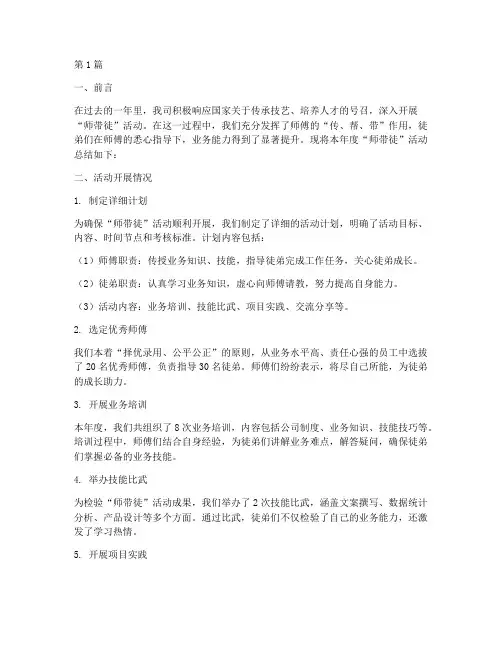 第1篇

一、前言

在过去的一年里，我司积极响应国家关于传承技艺、培养人才的号召，深入开展“师带徒”活动。在这一过程中，我们充分发挥了师傅的“传、帮、带”作用，徒弟们在师傅的悉心指导下，业务能力得到了显著提升。现将本年度“师带徒”活动总结如下：

二、活动开展情况

1. 制定详细计划

为确保“师带徒”活动顺利开展，我们制定了详细的活动计划，明确了活动目标、内容、时间节点和考核标准。计划内容包括：

（1）师傅职责：传授业务知识、技能，指导徒弟完成工作任务，关心徒弟成长。

（2）徒弟职责：认真学习业务知识，虚心向师傅请教，努力提高自身能力。

（3）活动内容：业务培训、技能比武、项目实践、交流分享等。

2. 选定优秀师傅

我们本着“择优录用、公平公正”的原则，从业务水平高、责任心强的员工中选拔了20名优秀师傅，负责指导30名徒弟。师傅们纷纷表示，将尽自己所能，为徒弟的成长助力。

3. 开展业务培训

本年度，我们共组织了8次业务培训，内容包括公司制度、业务知识、技能技巧等。培训过程中，师傅们结合自身经验，为徒弟们讲解业务难点，解答疑问，确保徒弟们掌握必备的业务技能。

4. 举办技能比武

为检验“师带徒”活动成果，我们举办了2次技能比武，涵盖文案撰写、数据统计分析、产品设计等多个方面。通过比武，徒弟们不仅检验了自己的业务能力，还激发了学习热情。

5. 开展项目实践